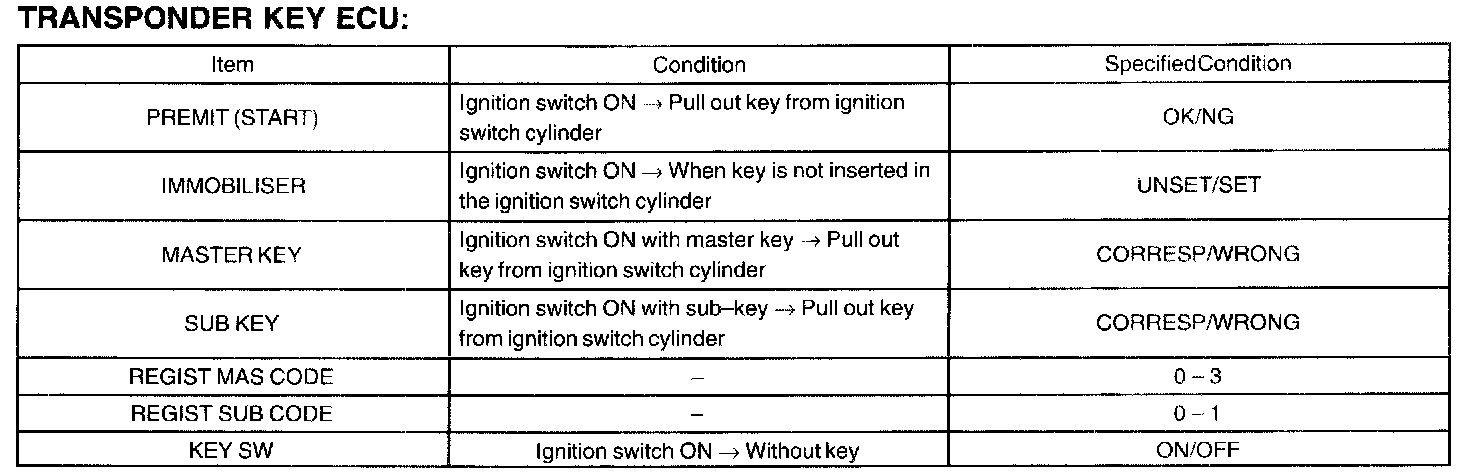 TRANSPONDER KEY ECU:

| Item | Condition | SpecifiedCondition |
|---|---|---|
| PREMIT (START) | Ignition switch ON → Pull out key from ignition switch cylinder | OK/NG |
| IMMOBILISER | Ignition switch ON → When key is not inserted in the ignition switch cylinder | UNSET/SET |
| MASTER KEY | Ignition switch ON with master key → Pull out key from ignition switch cylinder | CORRESP/WRONG |
| SUB KEY | Ignition switch ON with sub–key → Pull out key from ignition switch cylinder | CORRESP/WRONG |
| REGIST MAS CODE | – | 0 – 3 |
| REGIST SUB CODE | – | 0 – 1 |
| KEY SW | Ignition switch ON → Without key | ON/OFF |